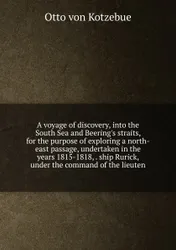 Otto von Kotzebue

A voyage of discovery, into the South Sea and Beering's straits, for the purpose of exploring a north-east passage, undertaken in the years 1815-1818, . ship Rurick, under the command of the lieuten